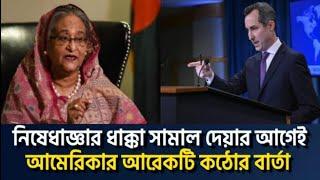 নিষেধাজ্ঞার ধাক্কা সামাল দেয়ার আগেই
আমেরিকার আরেকটি কঠোর বার্তা